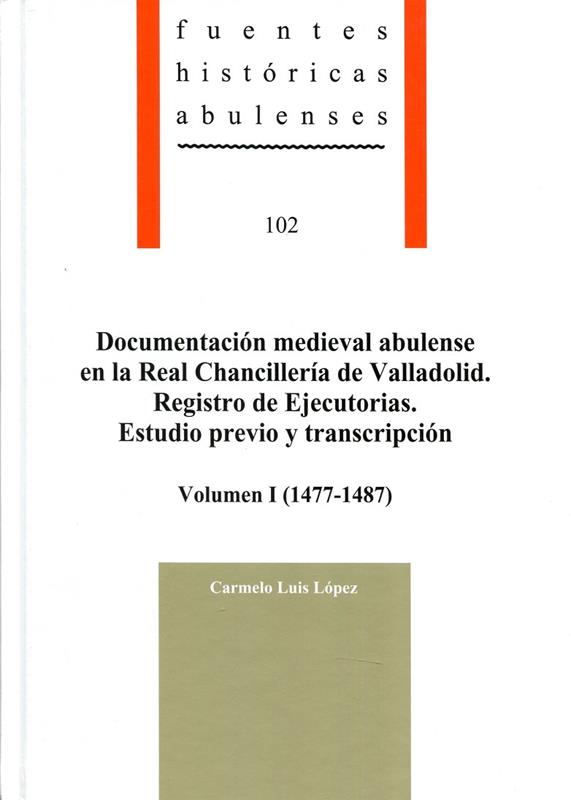 fuentes
históricas
abulenses

102

Documentación medieval abulense en la Real Chancillería de Valladolid. Registro de Ejecutorias. Estudio previo y transcripción

Volumen I (1477-1487)

Carmelo Luis López